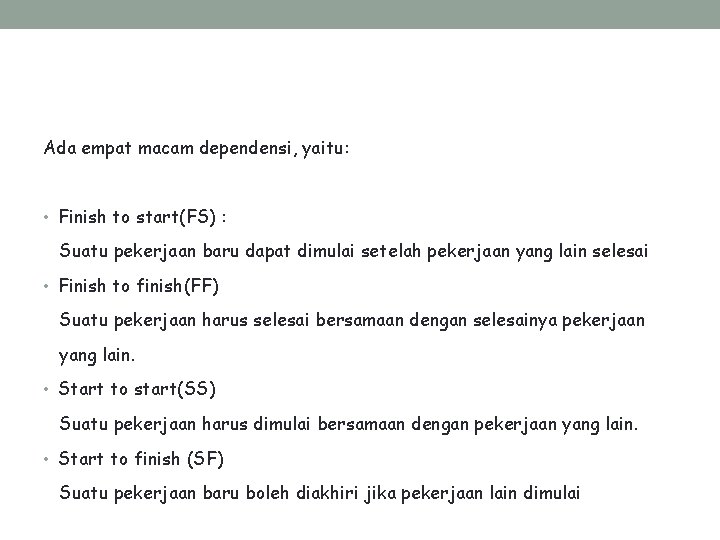 Ada empat macam dependensi, yaitu:

• Finish to start(FS) :
Suatu pekerjaan baru dapat dimulai setelah pekerjaan yang lain selesai
• Finish to finish(FF)
Suatu pekerjaan harus selesai bersamaan dengan selesainya pekerjaan yang lain.
• Start to start(SS)
Suatu pekerjaan harus dimulai bersamaan dengan pekerjaan yang lain.
• Start to finish (SF)
Suatu pekerjaan baru boleh diakhiri jika pekerjaan lain dimulai